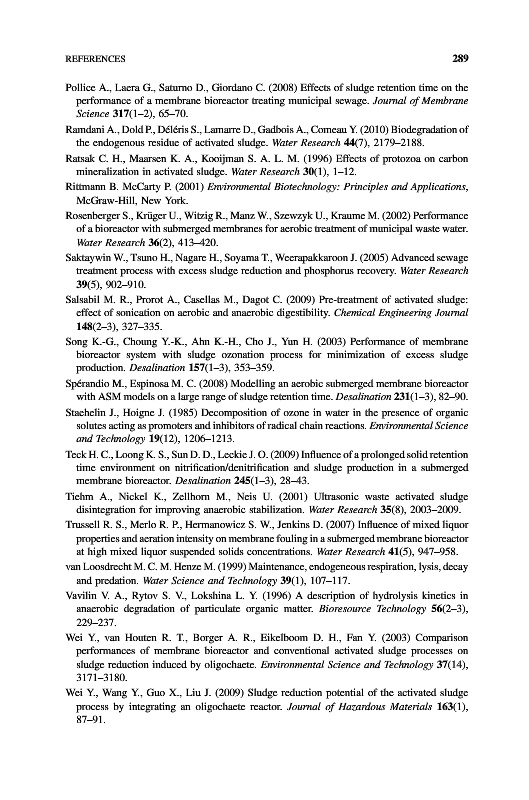 REFERENCES 289

Pollice A., Laera G., Saturno D., Giordano C. (2008) Effects of sludge retention time on the performance of a membrane bioreactor treating municipal sewage. Journal of Membrane Science 317(1–2), 65–70.

Ramdani A., Dold P., Déléris S., Lamarre D., Gadbois A., Comeau Y. (2010) Biodegradation of the endogenous residue of activated sludge. Water Research 44(7), 2179–2188.

Ratsak C. H., Maarsen K. A., Kooijman S. A. L. M. (1996) Effects of protozoa on carbon mineralization in activated sludge. Water Research 30(1), 1–12.

Rittmann B. McCarty P. (2001) Environmental Biotechnology: Principles and Applications, McGraw-Hill, New York.

Rosenberger S., Krüger U., Witzig R., Manz W., Szewzyk U., Kraume M. (2002) Performance of a bioreactor with submerged membranes for aerobic treatment of municipal waste water. Water Research 36(2), 413–420.

Saktaywin W., Tsuno H., Nagare H., Soyama T., Weerapakkaroon J. (2005) Advanced sewage treatment process with excess sludge reduction and phosphorus recovery. Water Research 39(5), 902–910.

Salsabil M. R., Prorot A., Casellas M., Dagot C. (2009) Pre-treatment of activated sludge: effect of sonication on aerobic and anaerobic digestibility. Chemical Engineering Journal 148(2–3), 327–335.

Song K.-G., Choung Y.-K., Ahn K.-H., Cho J., Yun H. (2003) Performance of membrane bioreactor system with sludge ozonation process for minimization of excess sludge production. Desalination 157(1–3), 353–359.

Spérandio M., Espinosa M. C. (2008) Modelling an aerobic submerged membrane bioreactor with ASM models on a large range of sludge retention time. Desalination 231(1–3), 82–90.

Staehelin J., Hoigne J. (1985) Decomposition of ozone in water in the presence of organic solutes acting as promoters and inhibitors of radical chain reactions. Environmental Science and Technology 19(12), 1206–1213.

Teck H. C., Loong K. S., Sun D. D., Leckie J. O. (2009) Influence of a prolonged solid retention time environment on nitrification/denitrification and sludge production in a submerged membrane bioreactor. Desalination 245(1–3), 28–43.

Tiehm A., Nickel K., Zellhorn M., Neis U. (2001) Ultrasonic waste activated sludge disintegration for improving anaerobic stabilization. Water Research 35(8), 2003–2009.

Trussell R. S., Merlo R. P., Hermanowicz S. W., Jenkins D. (2007) Influence of mixed liquor properties and aeration intensity on membrane fouling in a submerged membrane bioreactor at high mixed liquor suspended solids concentrations. Water Research 41(5), 947–958.

van Loosdrecht M. C. M. Henze M. (1999) Maintenance, endogeneous respiration, lysis, decay and predation. Water Science and Technology 39(1), 107–117.

Vavilin V. A., Rytov S. V., Lokshina L. Y. (1996) A description of hydrolysis kinetics in anaerobic degradation of particulate organic matter. Bioresource Technology 56(2–3), 229–237.

Wei Y., van Houten R. T., Borger A. R., Eikelboom D. H., Fan Y. (2003) Comparison performances of membrane bioreactor and conventional activated sludge processes on sludge reduction induced by oligochaete. Environmental Science and Technology 37(14), 3171–3180.

Wei Y., Wang Y., Guo X., Liu J. (2009) Sludge reduction potential of the activated sludge process by integrating an oligochaete reactor. Journal of Hazardous Materials 163(1), 87–91.